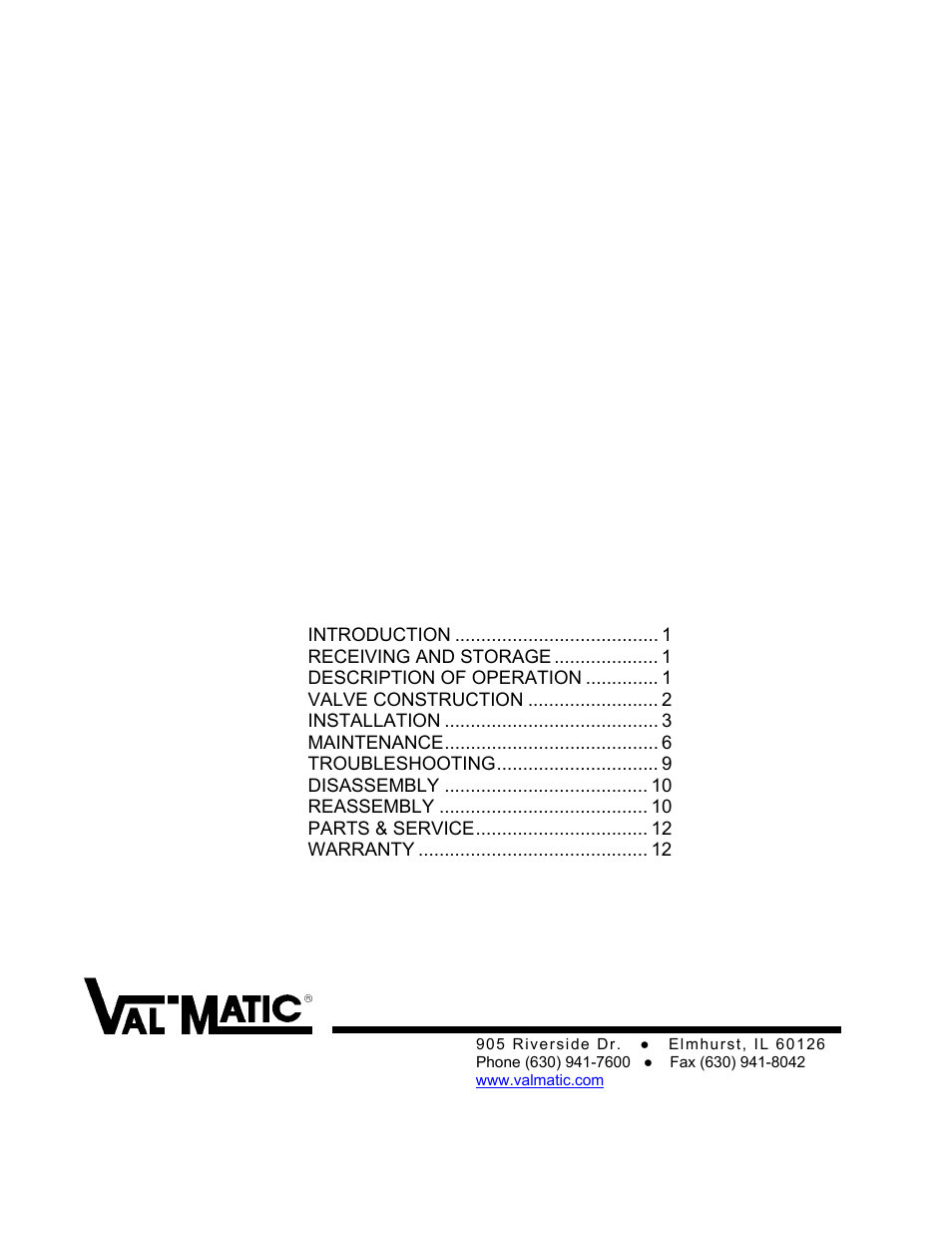 INTRODUCTION ....................................... 1
RECEIVING AND STORAGE .................... 1
DESCRIPTION OF OPERATION .............. 1
VALVE CONSTRUCTION ......................... 2
INSTALLATION ......................................... 3
MAINTENANCE......................................... 6
TROUBLESHOOTING............................... 9
DISASSEMBLY ....................................... 10
REASSEMBLY ........................................ 10
PARTS & SERVICE................................. 12
WARRANTY ............................................ 12

VAL-MATIC®

905 Riverside Dr. ● Elmhurst, IL 60126
Phone (630) 941-7600 ● Fax (630) 941-8042
www.valmatic.com